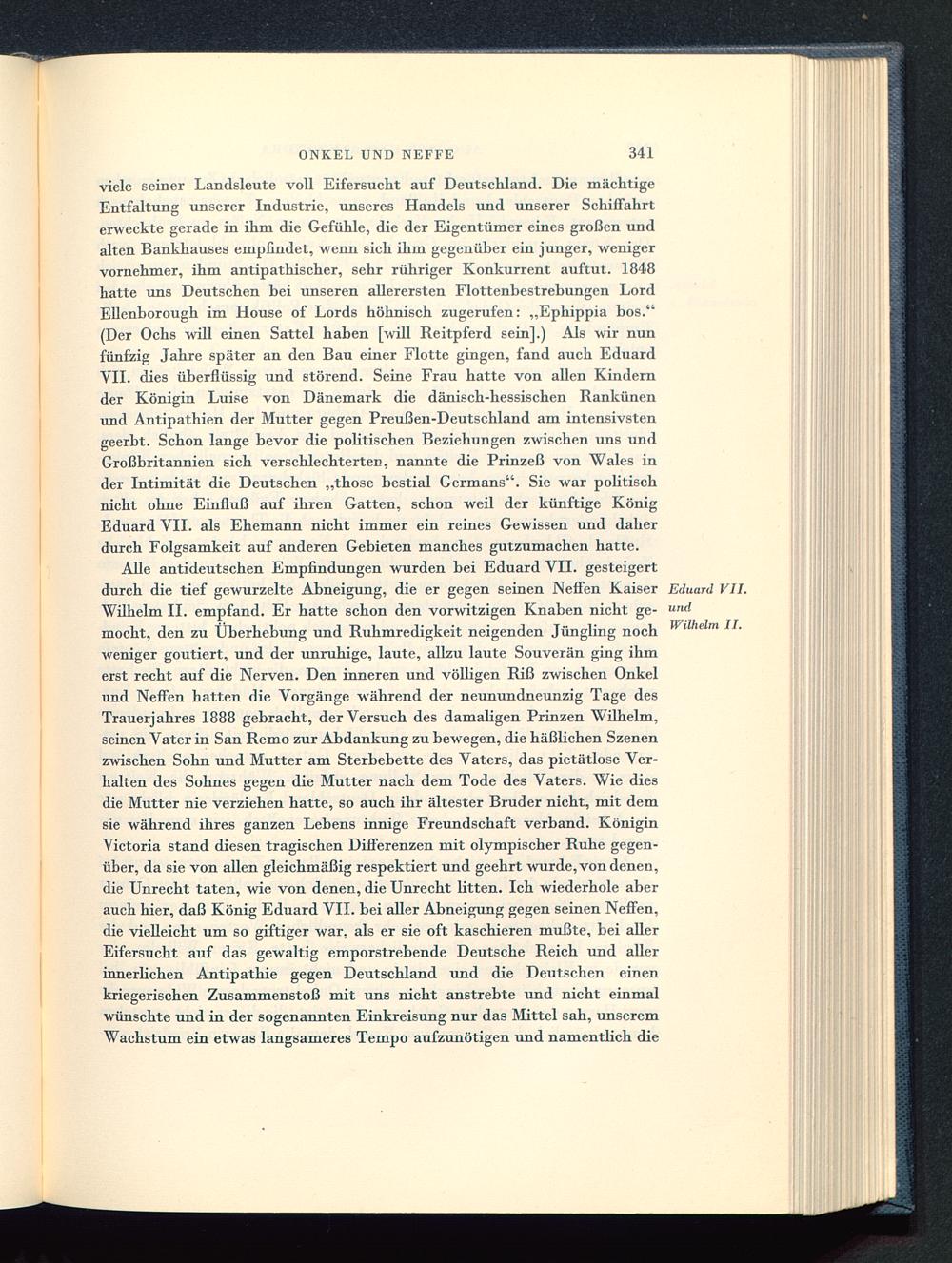 ONKEL UND NEFFE 341

viele seiner Landsleute voll Eifersucht auf Deutschland. Die mächtige Entfaltung unserer Industrie, unseres Handels und unserer Schiffahrt erweckte gerade in ihm die Gefühle, die der Eigentümer eines großen und alten Bankhauses empfindet, wenn sich ihm gegenüber ein junger, weniger vornehmer, ihm antipathischer, sehr rühriger Konkurrent auftut. 1848 hatte uns Deutschen bei unseren allerersten Flottenbestrebungen Lord Ellenborough im House of Lords höhnisch zugerufen: „Ephippia bos.“ (Der Ochs will einen Sattel haben [will Reitpferd sein].) Als wir nun fünfzig Jahre später an den Bau einer Flotte gingen, fand auch Eduard VII. dies überflüssig und störend. Seine Frau hatte von allen Kindern der Königin Luise von Dänemark die dänisch-hessischen Rankünen und Antipathien der Mutter gegen Preußen-Deutschland am intensivsten geerbt. Schon lange bevor die politischen Beziehungen zwischen uns und Großbritannien sich verschlechterten, nannte die Prinzeß von Wales in der Intimität die Deutschen „those bestial Germans“. Sie war politisch nicht ohne Einfluß auf ihren Gatten, schon weil der künftige König Eduard VII. als Ehemann nicht immer ein reines Gewissen und daher durch Folgsamkeit auf anderen Gebieten manches gutzumachen hatte.

Alle antideutschen Empfindungen wurden bei Eduard VII. gesteigert durch die tief gewurzelte Abneigung, die er gegen seinen Neffen Kaiser Wilhelm II. empfand. Er hatte schon den vorwitzigen Knaben nicht gemocht, den zu Überhebung und Ruhmredigkeit neigenden Jüngling noch weniger goutiert, und der unruhige, laute, allzu laute Souverän ging ihm erst recht auf die Nerven. Den inneren und völligen Riß zwischen Onkel und Neffen hatten die Vorgänge während der neunundneunzig Tage des Trauerjahres 1888 gebracht, der Versuch des damaligen Prinzen Wilhelm, seinen Vater in San Remo zur Abdankung zu bewegen, die häßlichen Szenen zwischen Sohn und Mutter am Sterbebette des Vaters, das pietätlose Verhalten des Sohnes gegen die Mutter nach dem Tode des Vaters. Wie dies die Mutter nie verziehen hatte, so auch ihr ältester Bruder nicht, mit dem sie während ihres ganzen Lebens innige Freundschaft verband. Königin Victoria stand diesen tragischen Differenzen mit olympischer Ruhe gegenüber, da sie von allen gleichmäßig respektiert und geehrt wurde, von denen, die Unrecht taten, wie von denen, die Unrecht litten. Ich wiederhole aber auch hier, daß König Eduard VII. bei aller Abneigung gegen seinen Neffen, die vielleicht um so giftiger war, als er sie oft kaschieren mußte, bei aller Eifersucht auf das gewaltig emporstrebende Deutsche Reich und aller innerlichen Antipathie gegen Deutschland und die Deutschen einen kriegerischen Zusammenstoß mit uns nicht anstrebte und nicht einmal wünschte und in der sogenannten Einkreisung nur das Mittel sah, unserem Wachstum ein etwas langsameres Tempo aufzunötigen und namentlich die

Eduard VII. und Wilhelm II.